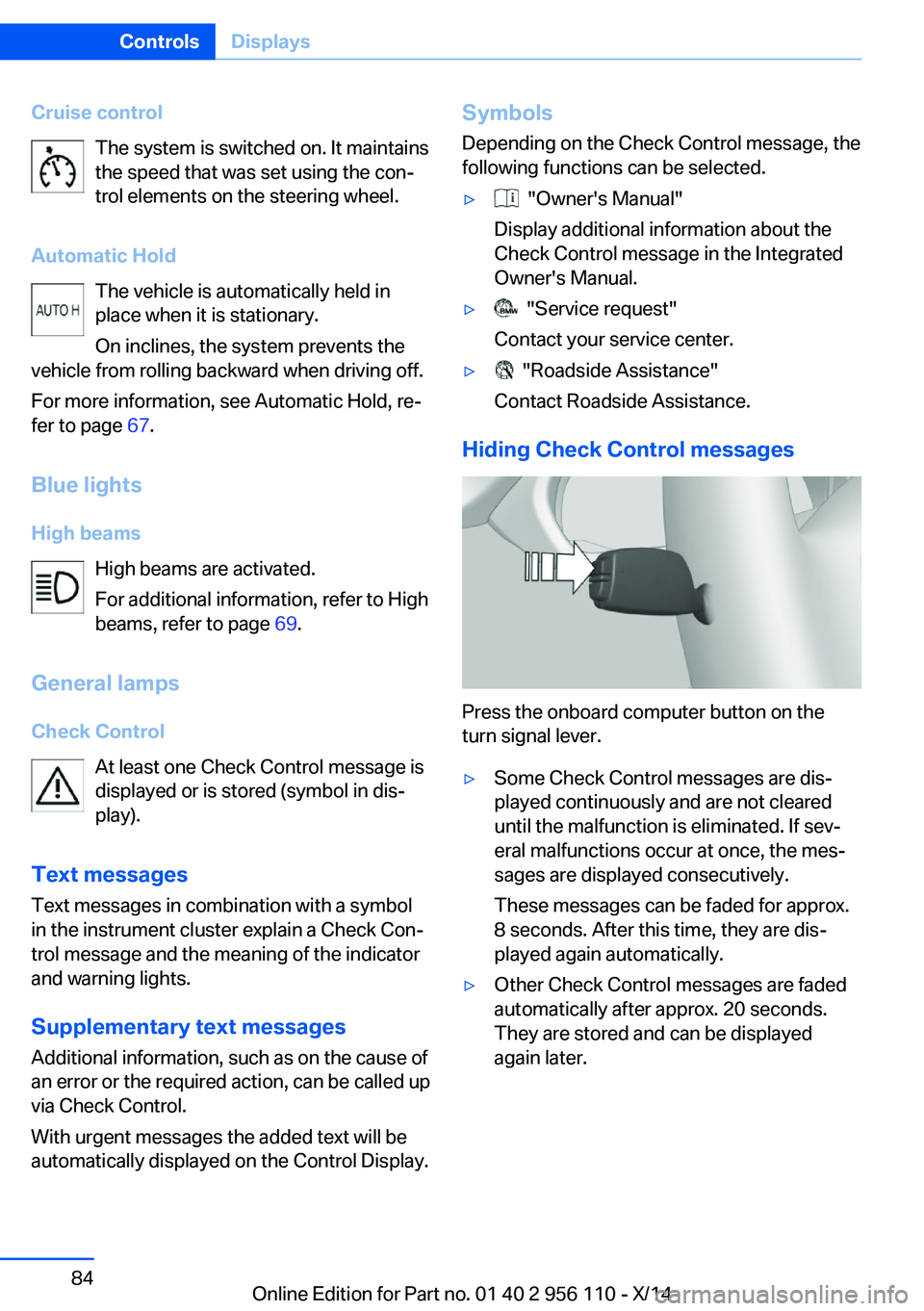 Controls Displays

Cruise control

The system is switched on. It maintains the speed that was set using the control elements on the steering wheel.

Automatic Hold

AUTO H

The vehicle is automatically held in place when it is stationary.

On inclines, the system prevents the vehicle from rolling backward when driving off.

For more information, see Automatic Hold, refer to page 67.

Blue lights

High beams

High beams are activated.

For additional information, refer to High beams, refer to page 69.

General lamps

Check Control

At least one Check Control message is displayed or is stored (symbol in display).

Text messages

Text messages in combination with a symbol in the instrument cluster explain a Check Control message and the meaning of the indicator and warning lights.

Supplementary text messages

Additional information, such as on the cause of an error or the required action, can be called up via Check Control.

With urgent messages the added text will be automatically displayed on the Control Display.

Symbols

Depending on the Check Control message, the following functions can be selected.

▷ "Owner's Manual"

Display additional information about the Check Control message in the Integrated Owner's Manual.

▷ "Service request"

Contact your service center.

▷ "Roadside Assistance"

Contact Roadside Assistance.

Hiding Check Control messages

Press the onboard computer button on the turn signal lever.

▷ Some Check Control messages are displayed continuously and are not cleared until the malfunction is eliminated. If several malfunctions occur at once, the messages are displayed consecutively.

These messages can be faded for approx. 8 seconds. After this time, they are displayed again automatically.

▷ Other Check Control messages are faded automatically after approx. 20 seconds. They are stored and can be displayed again later.

84

Online Edition for Part no. 01 40 2 956 110 - X/14

carmanualsonline.info